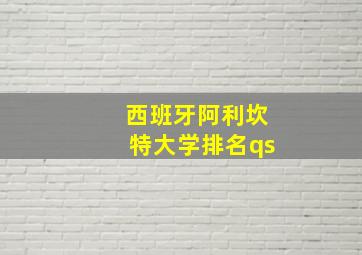 西班牙阿利坎特大学排名qs